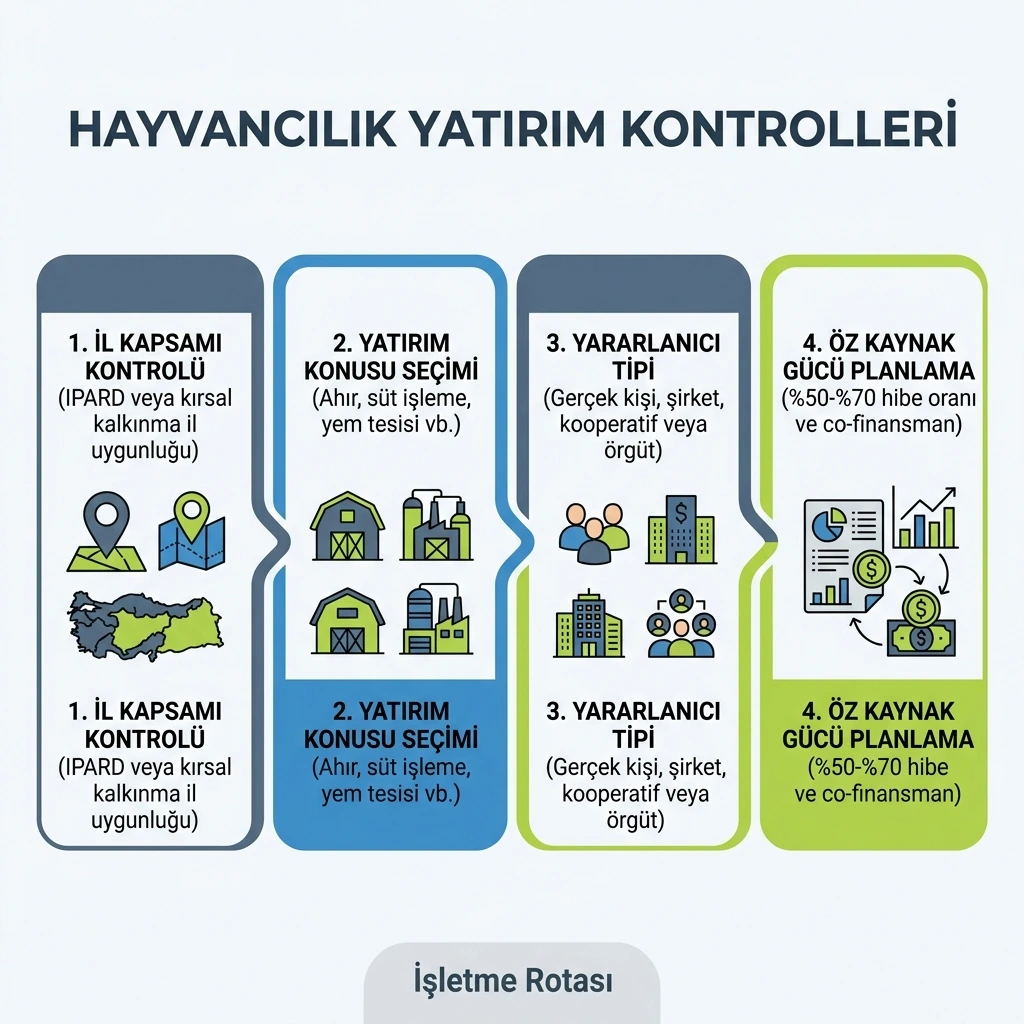 HAYVANCILIK YATIRIM KONTROLLERİ

1. İL KAPSAMI KONTROLÜ
(IPARD veya kırsal kalkınma il uygunluğu)

1. İL KAPSAMI KONTROLÜ
(IPARD veya kırsal kalkınma il uygunluğu)

2. YATIRIM KONUSU SEÇİMİ
(Ahır, süt işleme, yem tesisi vb.)

2. YATIRIM KONUSU SEÇİMİ
(Ahır, süt işleme, yem tesisi vb.)

3. YARARLANICI TİPİ
(Gerçek kişi, şirket, kooperatif veya örgüt)

3. YARARLANICI TİPİ
(Gerçek kişi, şirket, kooperatif veya örgüt)

4. ÖZ KAYNAK GÜCÜ PLANLAMA
(%50-%70 hibe oranı ve co-finansman)

4. ÖZ KAYNAK GÜCÜ PLANLAMA
(%50-%70 hibe ve co-finansman)

İşletme Rotası